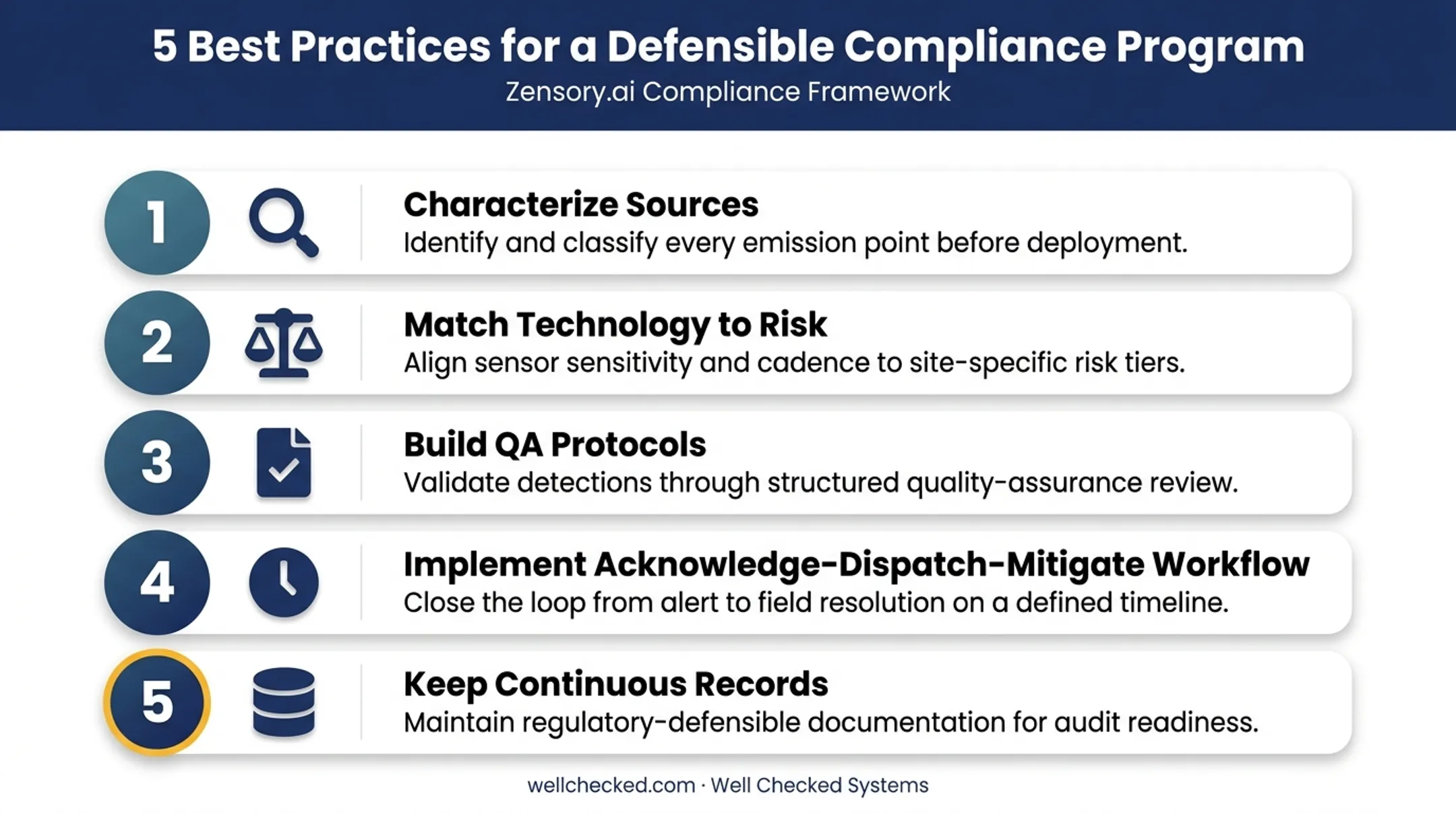 5 Best Practices for a Defensible Compliance Program
Zensory.ai Compliance Framework

1
Characterize Sources
Identify and classify every emission point before deployment.

2
Match Technology to Risk
Align sensor sensitivity and cadence to site-specific risk tiers.

3
Build QA Protocols
Validate detections through structured quality-assurance review.

4
Implement Acknowledge-Dispatch-Mitigate Workflow
Close the loop from alert to field resolution on a defined timeline.

5
Keep Continuous Records
Maintain regulatory-defensible documentation for audit readiness.

wellchecked.com · Well Checked Systems